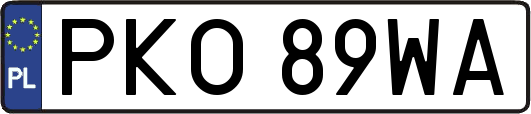 PL
PKO 89WA